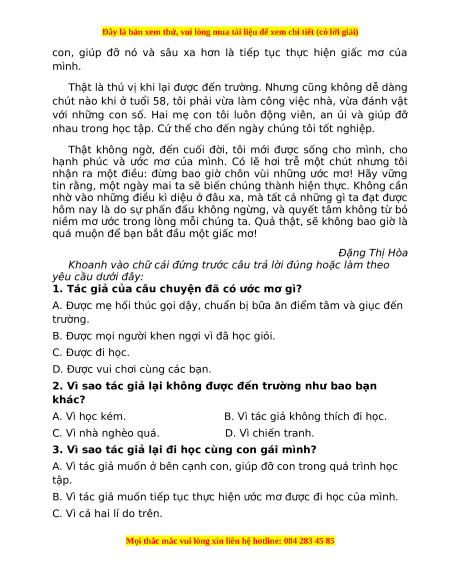 Đây là bản xem thử, vui lòng mua tài liệu để xem chi tiết (có lời giải)

con, giúp đỡ nó và sâu xa hơn là tiếp tục thực hiện giấc mơ của mình.

Thật là thú vị khi lại được đến trường. Nhưng cũng không dễ dàng chút nào khi ở tuổi 58, tôi phải vừa làm công việc nhà, vừa đánh vật với những con số. Hai mẹ con tôi luôn động viên, an ủi và giúp đỡ nhau trong học tập. Cứ thế cho đến ngày chúng tôi tốt nghiệp.

Thật không ngờ, đến cuối đời, tôi mới được sống cho mình, cho hạnh phúc và ước mơ của mình. Có lẽ hơi trễ một chút nhưng tôi nhận ra một điều: đừng bao giờ chôn vùi những ước mơ! Hãy vững tin rằng, một ngày mai ta sẽ biến chúng thành hiện thực. Không cần nhờ vào những điều kì diệu ở đâu xa, mà tất cả những gì ta đạt được hôm nay là do sự phấn đấu không ngừng, và quyết tâm không từ bỏ niềm mơ ước trong lòng mỗi chúng ta. Quả thật, sẽ không bao giờ là quá muộn để bạn bắt đầu một giấc mơ!

Đặng Thị Hòa

Khoanh vào chữ cái đứng trước câu trả lời đúng hoặc làm theo yêu cầu dưới đây:

1. Tác giả của câu chuyện đã có ước mơ gì?

A. Được mẹ hối thúc gọi dậy, chuẩn bị bữa ăn điểm tâm và giục đến trường.

B. Được mọi người khen ngợi vì đã học giỏi.

C. Được đi học.

D. Được vui chơi cùng các bạn.

2. Vì sao tác giả lại không được đến trường như bao bạn khác?

A. Vì học kém.

B. Vì tác giả không thích đi học.

C. Vì nhà nghèo quá.

D. Vì chiến tranh.

3. Vì sao tác giả lại đi học cùng con gái mình?

A. Vì tác giả muốn ở bên cạnh con, giúp đỡ con trong quá trình học tập.

B. Vì tác giả muốn tiếp tục thực hiện ước mơ được đi học của mình.

C. Vì cả hai lí do trên.

Mọi thắc mắc vui lòng xin liên hệ hotline: 084 283 45 85